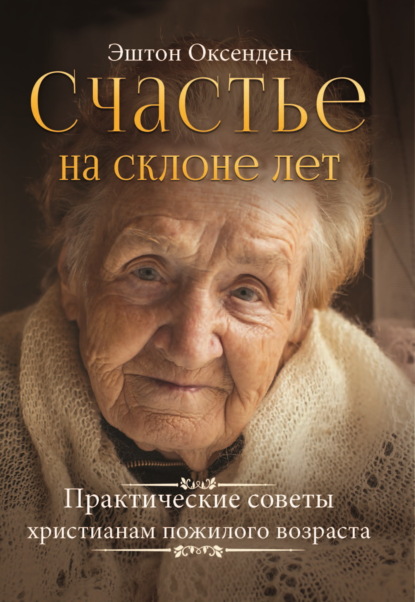 Эштон Оксенден

Счастье на склоне лет

Практические советы христианам пожилого возраста